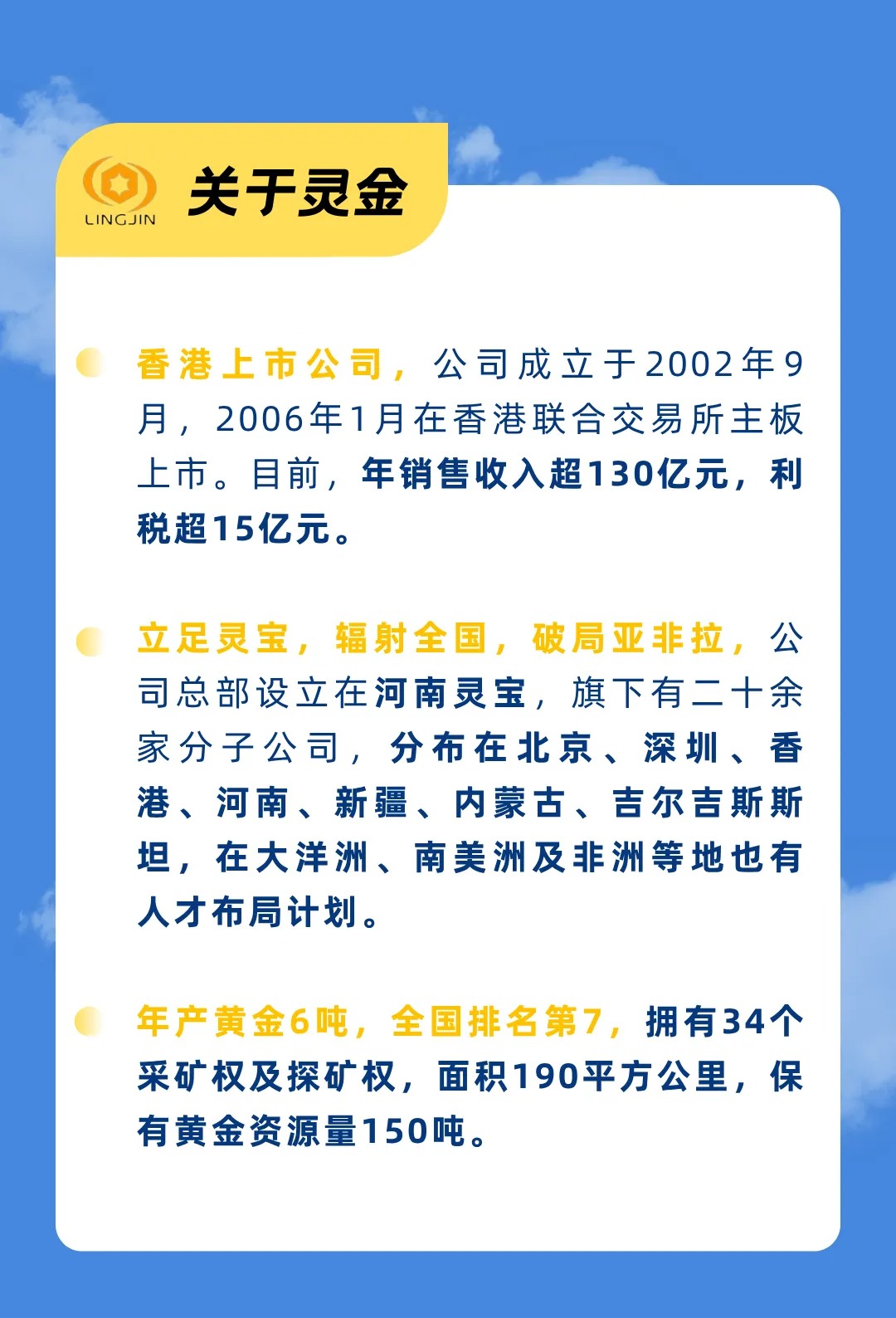 LINGJIN

关于灵金

香港上市公司，公司成立于2002年9月，2006年1月在香港联合交易所主板上市。目前，年销售收入超130亿元，利税超15亿元。

立足灵宝，辐射全国，破局亚非拉，公司总部设立在河南灵宝，旗下有二十余家分子公司，分布在北京、深圳、香港、河南、新疆、内蒙古、吉尔吉斯斯坦，在大洋洲、南美洲及非洲等地也有人才布局计划。

年产黄金6吨，全国排名第7，拥有34个采矿权及探矿权，面积190平方公里，保有黄金资源量150吨。